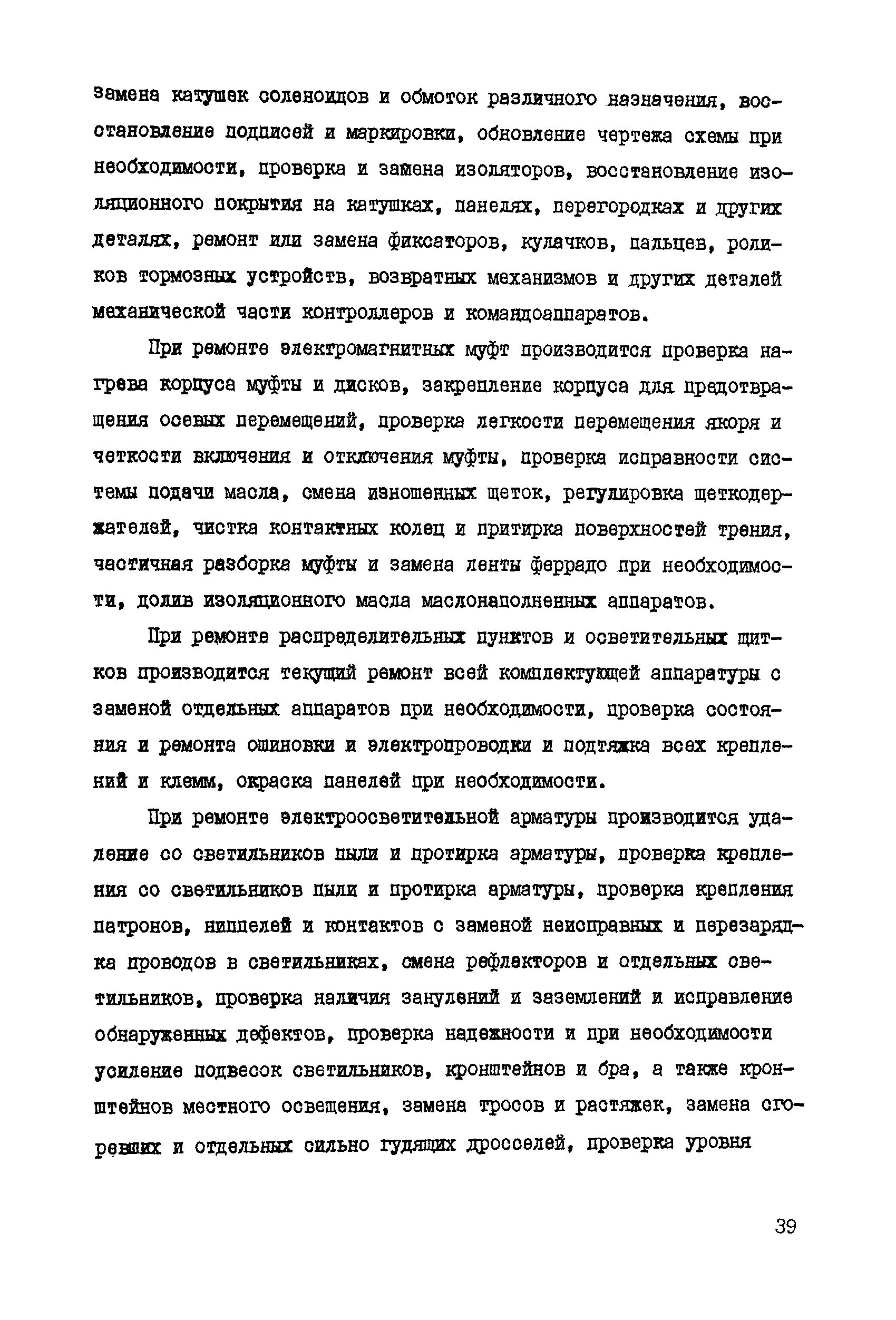 замена катушек соленоидов и обмоток различного назначения, восстановление подписей и маркировки, обновление чертежа схемы при необходимости, проверка и замена изоляторов, восстановление изоляционного покрытия на катушках, панелях, перегородках и других деталях, ремонт или замена фиксаторов, кулачков, пальцев, роликов тормозных устройств, возвратных механизмов и других деталей механической части контроллеров и командоаппаратов.

При ремонте электромагнитных муфт производится проверка нагрева корпуса муфты и дисков, закрепление корпуса для предотвращения осевых перемещений, проверка легкости перемещения якоря и четкости включения и отключения муфты, проверка исправности системы подачи масла, смена изношенных щеток, регулировка щеткодержателей, чистка контактных колец и притирка поверхностей трения, частичная разборка муфты и замена ленты феррадо при необходимости, долив изоляционного масла маслонаполненных аппаратов.

При ремонте распределительных пунктов и осветительных щитков производится текущий ремонт всей комплектующей аппаратуры с заменой отдельных аппаратов при необходимости, проверка состояния и ремонта ошиновки и электропроводки и подтяжка всех креплений и клемм, окраска панелей при необходимости.

При ремонте электроосветительной арматуры производится удаление со светильников пыли и протирка арматуры, проверка крепления со светильников пыли и протирка арматуры, проверка крепления патронов, ниппелей и контактов с заменой неисправных и перезарядка проводов в светильниках, смена рефлекторов и отдельных светильников, проверка наличия занулений и заземлений и исправление обнаруженных дефектов, проверка надежности и при необходимости усиление подвесок светильников, кронштейнов и бра, а также кронштейнов местного освещения, замена тросов и растяжек, замена сгоревших и отдельных сильно гудящих дросселей, проверка уровня

39